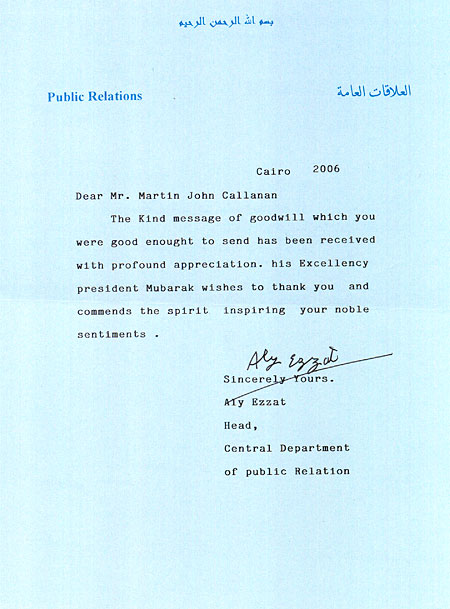 بسم الله الرحمن الرحيم

Public Relations

العلاقات العامة

Cairo 2006

Dear Mr. Martin John Callanan

The Kind message of goodwill which you were good enought to send has been received with profound appreciation. his Excellency president Mubarak wishes to thank you and commends the spirit inspiring your noble sentiments .

Aly Ezzat

Sincerely Yours.

Aly Ezzat

Head,

Central Department

of public Relation